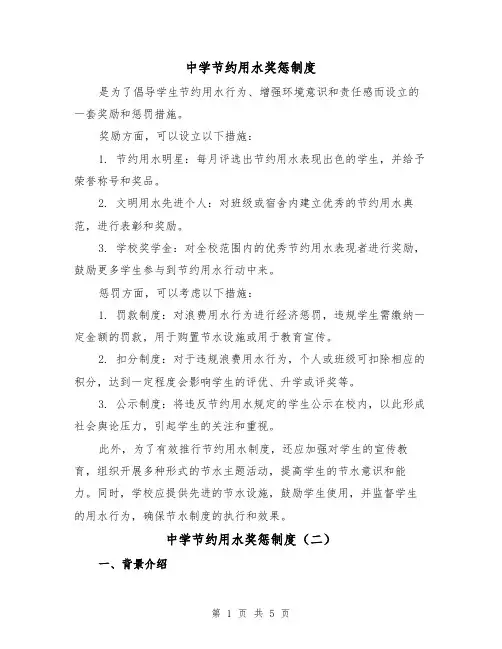 中学节约用水奖惩制度

是为了倡导学生节约用水行为、增强环境意识和责任感而设立的一套奖励和惩罚措施。

奖励方面，可以设立以下措施：

1. 节约用水明星：每月评选出节约用水表现出色的学生，并给予荣誉称号和奖品。

2. 文明用水先进个人：对班级或宿舍内建立优秀的节约用水典范，进行表彰和奖励。

3. 学校奖学金：对全校范围内的优秀节约用水表现者进行奖励，鼓励更多学生参与到节约用水行动中来。

惩罚方面，可以考虑以下措施：

1. 罚款制度：对浪费用水行为进行经济惩罚，违规学生需缴纳一定金额的罚款，用于购置节水设施或用于教育宣传。

2. 扣分制度：对于违规浪费用水行为，个人或班级可扣除相应的积分，达到一定程度会影响学生的评优、升学或评奖等。

3. 公示制度：将违反节约用水规定的学生公示在校内，以此形成社会舆论压力，引起学生的关注和重视。

此外，为了有效推行节约用水制度，还应加强对学生的宣传教育，组织开展多种形式的节水主题活动，提高学生的节水意识和能力。同时，学校应提供先进的节水设施，鼓励学生使用，并监督学生的用水行为，确保节水制度的执行和效果。

中学节约用水奖惩制度（二）

一、背景介绍

第 1 页 共 5 页